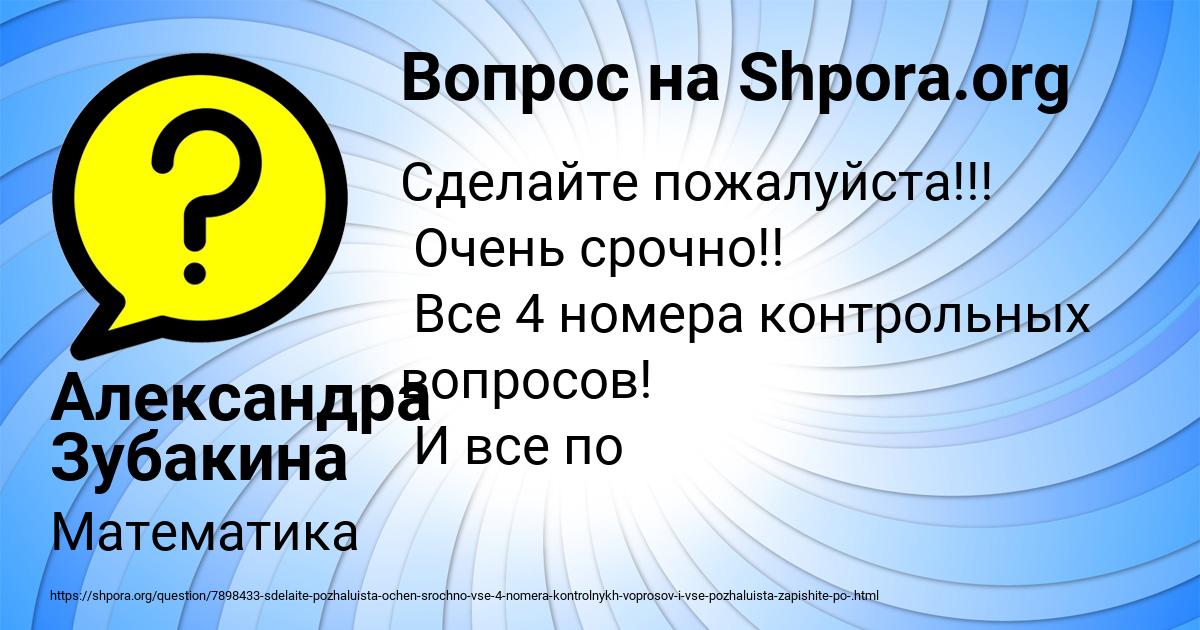 Вопрос на Shpora.org

Сделайте пожалуйста!!!
Очень срочно!!
Все 4 номера контрольных вопросов!
И все по

Александра Зубакина

Математика

https://shpora.org/question/7898433-sdelaite-pozhaluista-ochen-srochno-vse-4-nomera-kontrolnykh-voprosov-i-vse-pozhaluista-zapishite-po-.html